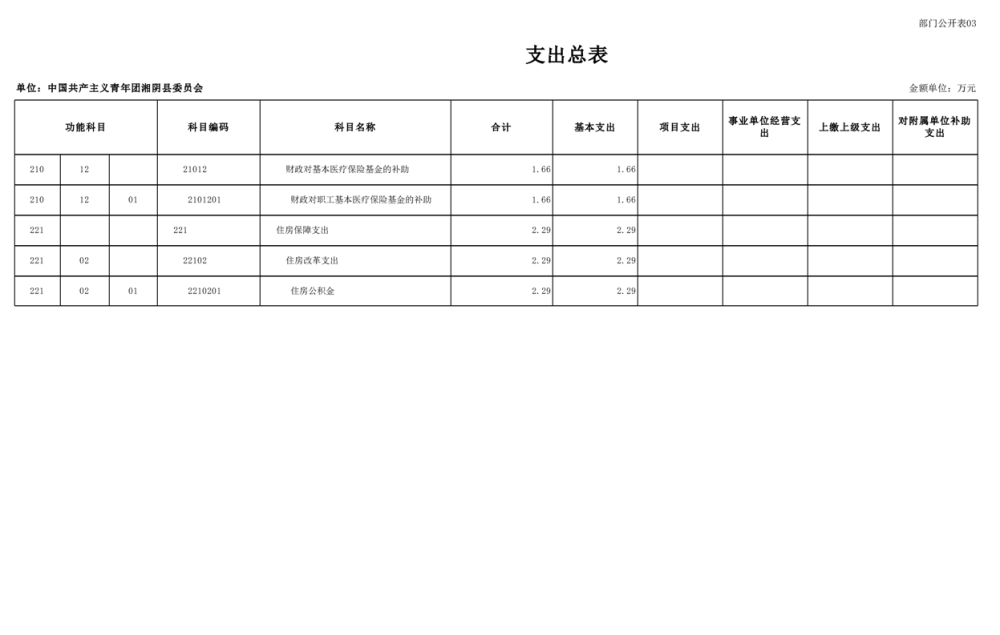 部门公开表03

支出总表

单位：中国共产主义青年团湘阴县委员会

金额单位：万元

| 功能科目 | | | 科目编码 | 科目名称 | 合计 | 基本支出 | 项目支出 | 事业单位经营支出 | 上缴上级支出 | 对附属单位补助支出 |
|---|---|---|---|---|---|---|---|---|---|---|
| 210 | 12 | | 21012 | 财政对基本医疗保险基金的补助 | 1.66 | 1.66 | | | | |
| 210 | 12 | 01 | 2101201 | 财政对职工基本医疗保险基金的补助 | 1.66 | 1.66 | | | | |
| 221 | | | 221 | 住房保障支出 | 2.29 | 2.29 | | | | |
| 221 | 02 | | 22102 | 住房改革支出 | 2.29 | 2.29 | | | | |
| 221 | 02 | 01 | 2210201 | 住房公积金 | 2.29 | 2.29 | | | | |